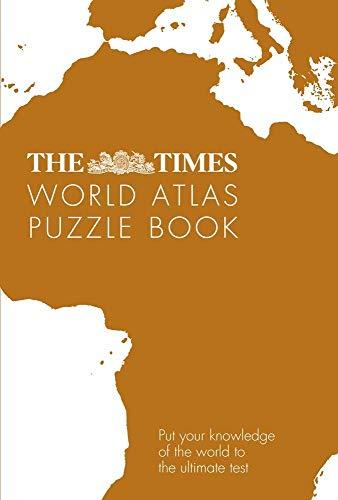 THE TIMES
WORLD ATLAS
PUZZLE BOOK

Put your knowledge of the world to the ultimate test